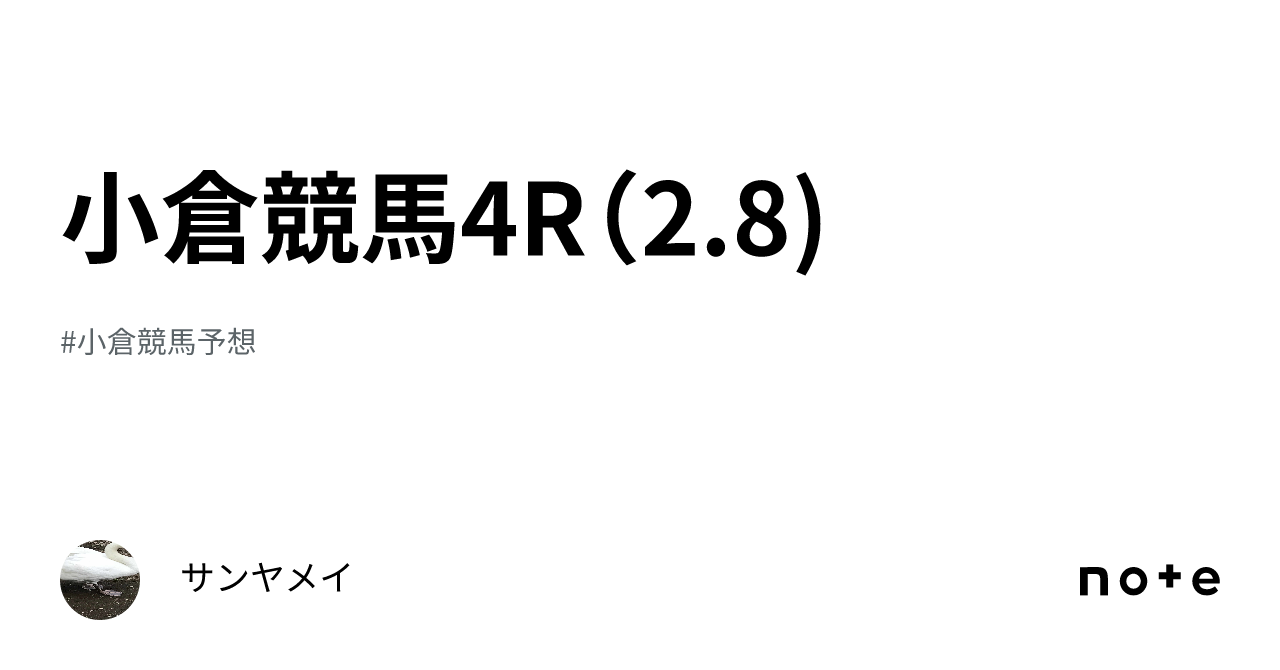 小倉競馬4R（2.8）

#小倉競馬予想

サンヤメイ

note